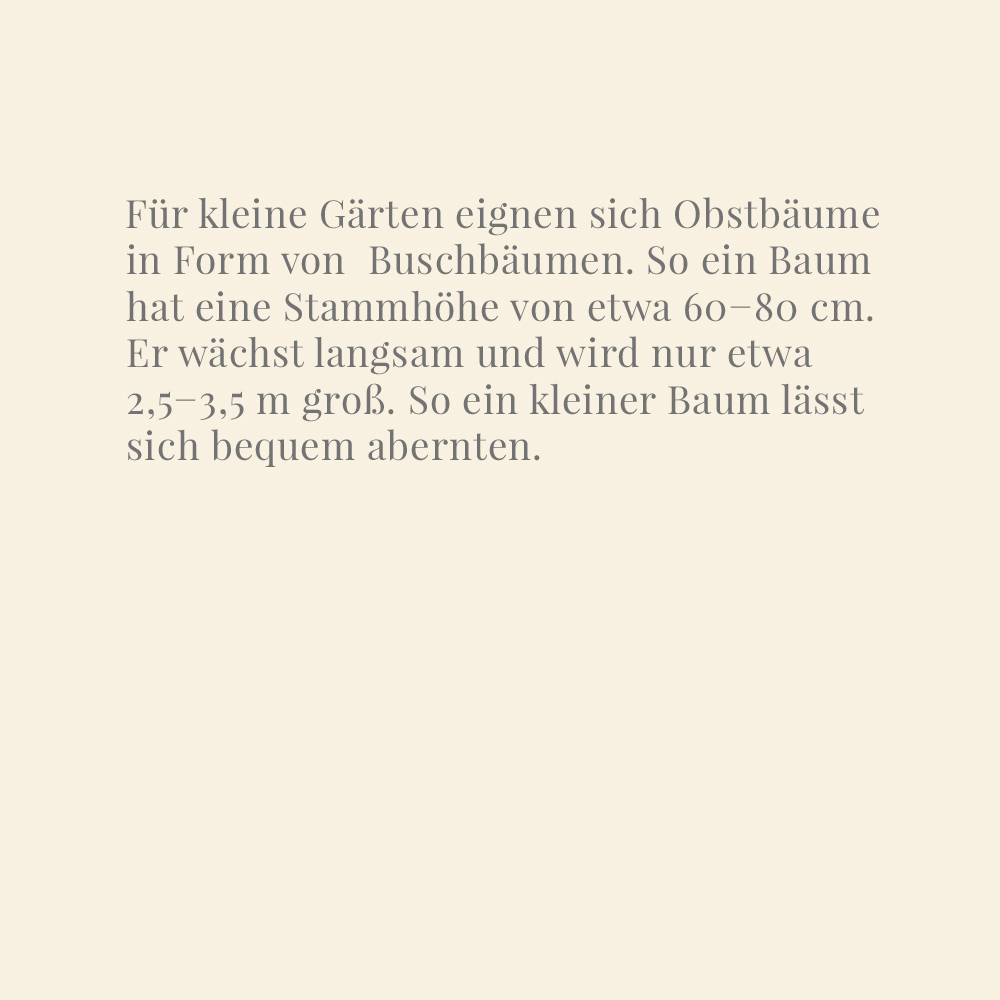 Für kleine Gärten eignen sich Obstbäume in Form von  Buschbäumen. So ein Baum hat eine Stammhöhe von etwa 60–80 cm. Er wächst langsam und wird nur etwa 2,5–3,5 m groß. So ein kleiner Baum lässt sich bequem abernten.